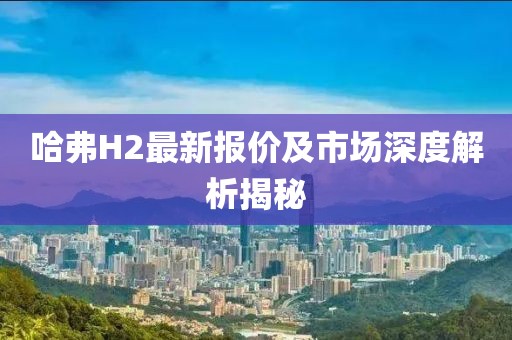 哈弗H2最新报价及市场深度解析揭秘